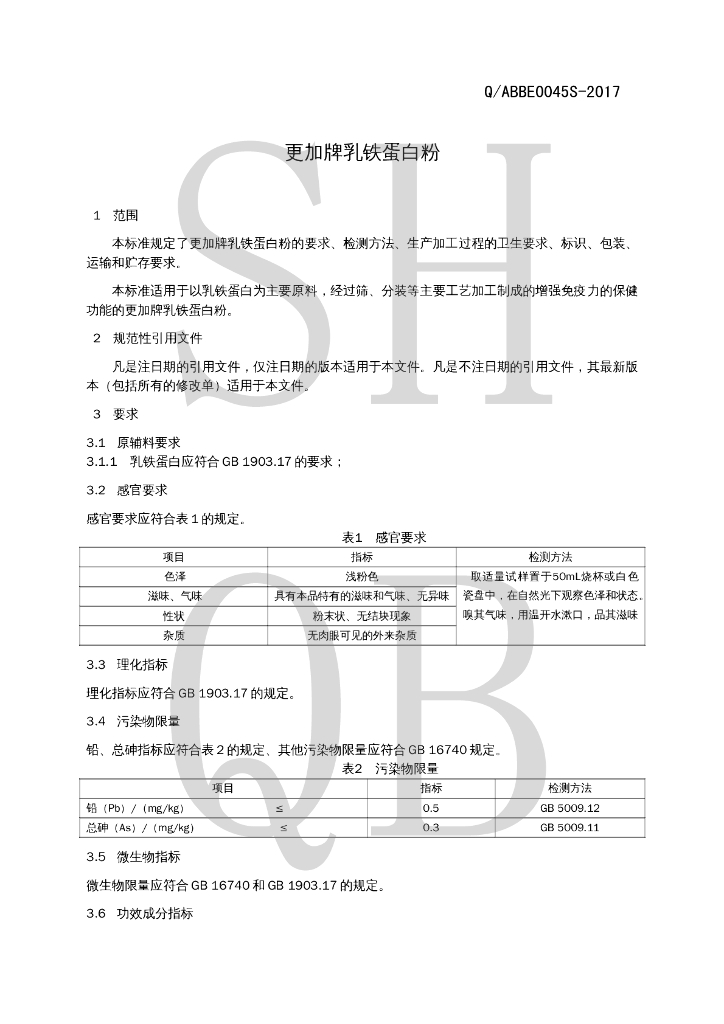 Q/ABBE0045S-2017

更加牌乳铁蛋白粉

1 范围

本标准规定了更加牌乳铁蛋白粉的要求、检测方法、生产加工过程的卫生要求、标识、包装、运输和贮存要求。

本标准适用于以乳铁蛋白为主要原料，经过筛、分装等主要工艺加工制成的增强免疫力的保健功能的更加牌乳铁蛋白粉。

2 规范性引用文件

凡是注日期的引用文件，仅注日期的版本适用于本文件。凡是不注日期的引用文件，其最新版本（包括所有的修改单）适用于本文件。

3 要求

3.1 原辅料要求

3.1.1 乳铁蛋白应符合 GB 1903.17 的要求；

3.2 感官要求

感官要求应符合表 1 的规定。

表1 感官要求

| 项目 | 指标 | 检测方法 |
|---|---|---|
| 色泽 | 浅粉色 | 取适量试样置于50mL烧杯或白色瓷盘中，在自然光下观察色泽和状态。嗅其气味，用温开水漱口，品其滋味 |
| 滋味、气味 | 具有本品特有的滋味和气味、无异味 | |
| 性状 | 粉末状、无结块现象 | |
| 杂质 | 无肉眼可见的外来杂质 | |

3.3 理化指标

理化指标应符合 GB 1903.17 的规定。

3.4 污染物限量

铅、总砷指标应符合表 2 的规定、其他污染物限量应符合 GB 16740 规定。

表2 污染物限量

| 项目 | | 指标 | 检测方法 |
|---|---|---|---|
| 铅（Pb）/（mg/kg） | ≤ | 0.5 | GB 5009.12 |
| 总砷（As）/（mg/kg） | ≤ | 0.3 | GB 5009.11 |

3.5 微生物指标

微生物限量应符合 GB 16740 和 GB 1903.17 的规定。

3.6 功效成分指标

SH QB